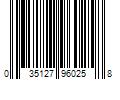 0 35127 96025 8